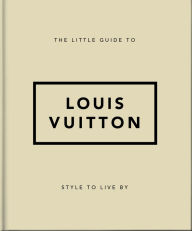 THE LITTLE GUIDE TO

LOUIS
VUITTON

STYLE TO LIVE BY